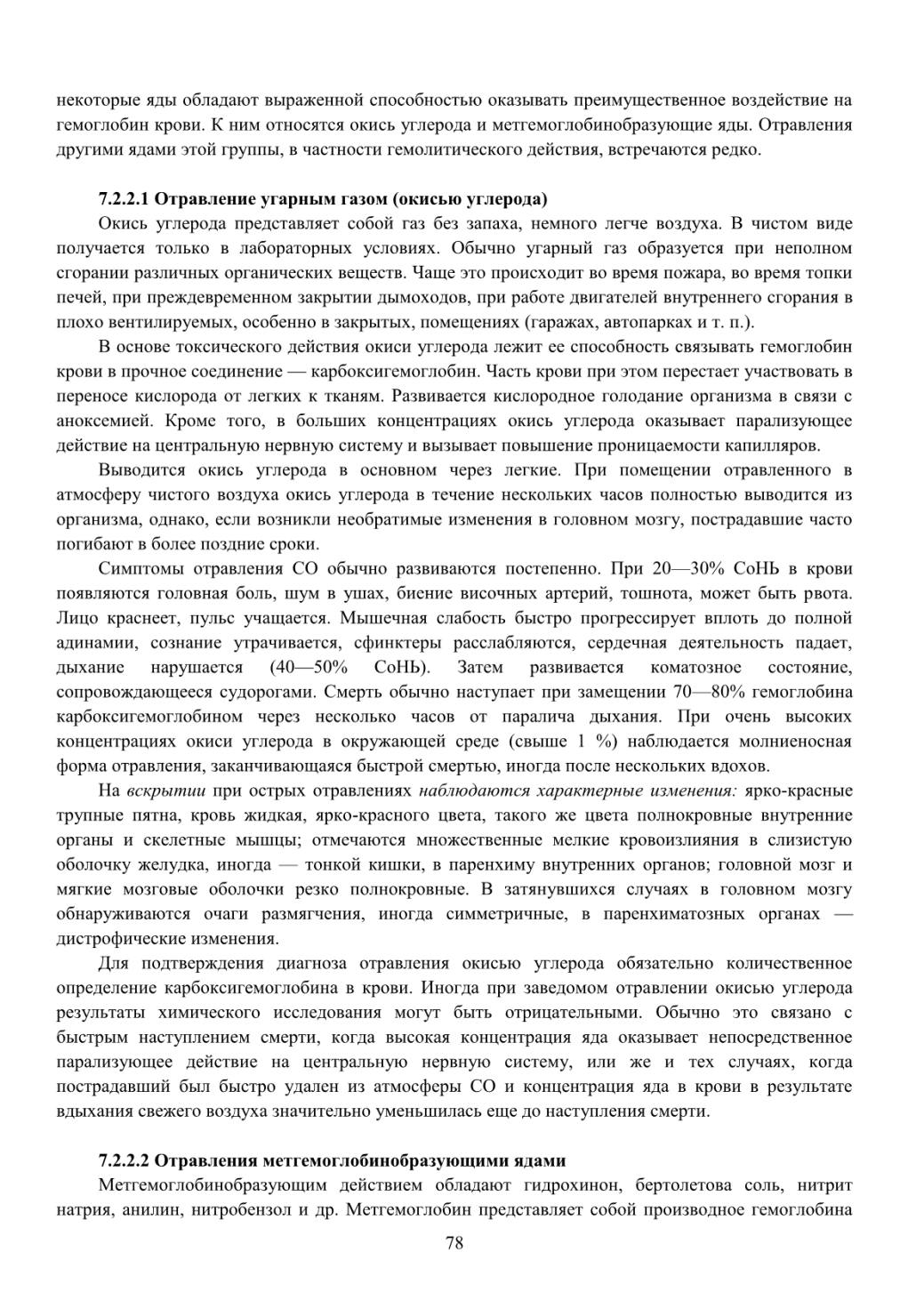 некоторые яды обладают выраженной способностью оказывать преимущественное воздействие на гемоглобин крови. К ним относятся окись углерода и метгемоглобинобразующие яды. Отравления другими ядами этой группы, в частности гемолитического действия, встречаются редко.

7.2.2.1 Отравление угарным газом (окисью углерода)

Окись углерода представляет собой газ без запаха, немного легче воздуха. В чистом виде получается только в лабораторных условиях. Обычно угарный газ образуется при неполном сгорании различных органических веществ. Чаще это происходит во время пожара, во время топки печей, при преждевременном закрытии дымоходов, при работе двигателей внутреннего сгорания в плохо вентилируемых, особенно в закрытых, помещениях (гаражах, автопарках и т. п.).

В основе токсического действия окиси углерода лежит ее способность связывать гемоглобин крови в прочное соединение — карбоксигемоглобин. Часть крови при этом перестает участвовать в переносе кислорода от легких к тканям. Развивается кислородное голодание организма в связи с аноксемией. Кроме того, в больших концентрациях окись углерода оказывает парализующее действие на центральную нервную систему и вызывает повышение проницаемости капилляров.

Выводится окись углерода в основном через легкие. При помещении отравленного в атмосферу чистого воздуха окись углерода в течение нескольких часов полностью выводится из организма, однако, если возникли необратимые изменения в головном мозгу, пострадавшие часто погибают в более поздние сроки.

Симптомы отравления СО обычно развиваются постепенно. При 20—30% СоНЬ в крови появляются головная боль, шум в ушах, биение височных артерий, тошнота, может быть рвота. Лицо краснеет, пульс учащается. Мышечная слабость быстро прогрессирует вплоть до полной адинамии, сознание утрачивается, сфинктеры расслабляются, сердечная деятельность падает, дыхание нарушается (40—50% СоНЬ). Затем развивается коматозное состояние, сопровождающееся судорогами. Смерть обычно наступает при замещении 70—80% гемоглобина карбоксигемоглобином через несколько часов от паралича дыхания. При очень высоких концентрациях окиси углерода в окружающей среде (свыше 1 %) наблюдается молниеносная форма отравления, заканчивающаяся быстрой смертью, иногда после нескольких вдохов.

На вскрытии при острых отравлениях наблюдаются характерные изменения: ярко-красные трупные пятна, кровь жидкая, ярко-красного цвета, такого же цвета полнокровные внутренние органы и скелетные мышцы; отмечаются множественные мелкие кровоизлияния в слизистую оболочку желудка, иногда — тонкой кишки, в паренхиму внутренних органов; головной мозг и мягкие мозговые оболочки резко полнокровные. В затянувшихся случаях в головном мозгу обнаруживаются очаги размягчения, иногда симметричные, в паренхиматозных органах — дистрофические изменения.

Для подтверждения диагноза отравления окисью углерода обязательно количественное определение карбоксигемоглобина в крови. Иногда при заведомом отравлении окисью углерода результаты химического исследования могут быть отрицательными. Обычно это связано с быстрым наступлением смерти, когда высокая концентрация яда оказывает непосредственное парализующее действие на центральную нервную систему, или же и тех случаях, когда пострадавший был быстро удален из атмосферы СО и концентрация яда в крови в результате вдыхания свежего воздуха значительно уменьшилась еще до наступления смерти.

7.2.2.2 Отравления метгемоглобинобразующими ядами

Метгемоглобинобразующим действием обладают гидрохинон, бертолетова соль, нитрит натрия, анилин, нитробензол и др. Метгемоглобин представляет собой производное гемоглобина

78